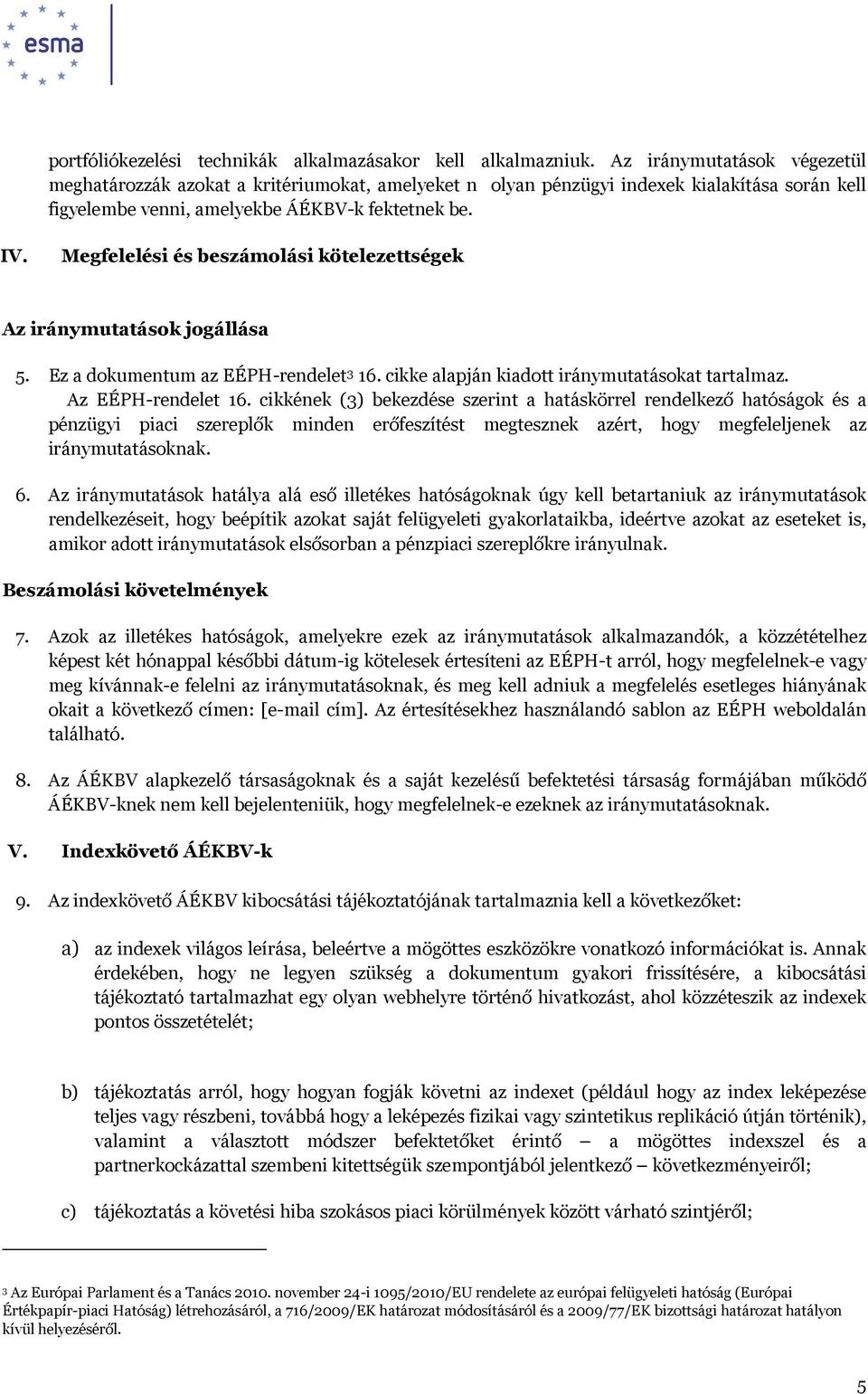 esma

portfóliókezelési technikák alkalmazásakor kell alkalmazniuk. Az iránymutatások végezetül meghatározzák azokat a kritériumokat, amelyeket n olyan pénzügyi indexek kialakítása során kell figyelembe venni, amelyekbe ÁÉKBV-k fektetnek be.

IV. Megfelelési és beszámolási kötelezettségek

Az iránymutatások jogállása

5. Ez a dokumentum az EÉPH-rendelet$^3$ 16. cikke alapján kiadott iránymutatásokat tartalmaz. Az EÉPH-rendelet 16. cikkének (3) bekezdése szerint a hatáskörrel rendelkező hatóságok és a pénzügyi piaci szereplők minden erőfeszítést megtesznek azért, hogy megfeleljenek az iránymutatásoknak.

6. Az iránymutatások hatálya alá eső illetékes hatóságoknak úgy kell betartaniuk az iránymutatások rendelkezéseit, hogy beépítik azokat saját felügyeleti gyakorlataikba, ideértve azokat az eseteket is, amikor adott iránymutatások elsősorban a pénzpiaci szereplőkre irányulnak.

Beszámolási követelmények

7. Azok az illetékes hatóságok, amelyekre ezek az iránymutatások alkalmazandók, a közzétételhez képest két hónappal későbbi dátum-ig kötelesek értesíteni az EÉPH-t arról, hogy megfelelnek-e vagy meg kívánnak-e felelni az iránymutatásoknak, és meg kell adniuk a megfelelés esetleges hiányának okait a következő címen: [e-mail cím]. Az értesítésekhez használandó sablon az EÉPH weboldalán található.

8. Az ÁÉKBV alapkezelő társaságoknak és a saját kezelésű befektetési társaság formájában működő ÁÉKBV-knek nem kell bejelenteniük, hogy megfelelnek-e ezeknek az iránymutatásoknak.

V. Indexkövető ÁÉKBV-k

9. Az indexkövető ÁÉKBV kibocsátási tájékoztatójának tartalmaznia kell a következőket:

a) az indexek világos leírása, beleértve a mögöttes eszközökre vonatkozó információkat is. Annak érdekében, hogy ne legyen szükség a dokumentum gyakori frissítésére, a kibocsátási tájékoztató tartalmazhat egy olyan webhelyre történő hivatkozást, ahol közzéteszik az indexek pontos összetételét;

b) tájékoztatás arról, hogy hogyan fogják követni az indexet (például hogy az index leképezése teljes vagy részbeni, továbbá hogy a leképezés fizikai vagy szintetikus replikáció útján történik), valamint a választott módszer befektetőket érintő – a mögöttes indexszel és a partnerkockázattal szembeni kitettségük szempontjából jelentkező – következményeiről;

c) tájékoztatás a követési hiba szokásos piaci körülmények között várható szintjéről;

$^3$ Az Európai Parlament és a Tanács 2010. november 24-i 1095/2010/EU rendelete az európai felügyeleti hatóság (Európai Értékpapír-piaci Hatóság) létrehozásáról, a 716/2009/EK határozat módosításáról és a 2009/77/EK bizottsági határozat hatályon kívül helyezéséről.

5